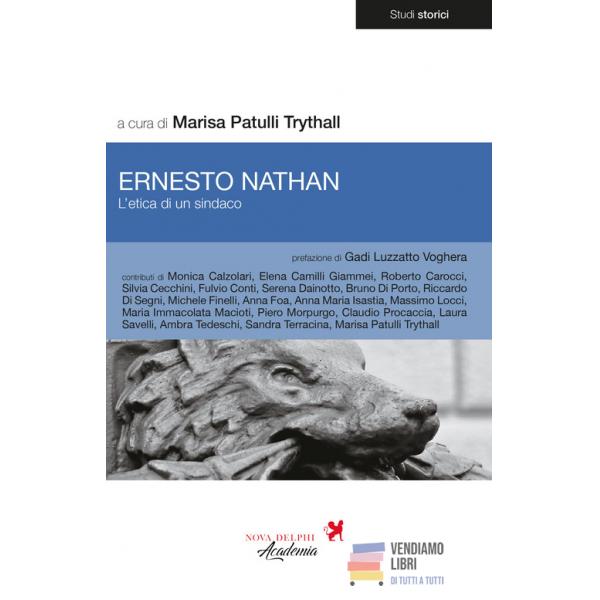 Studi storici

a cura di Marisa Patulli Trythall

ERNESTO NATHAN
L'etica di un sindaco

prefazione di Gadi Luzzatto Voghera

contributi di Monica Calzolari, Elena Camilli Giammei, Roberto Carocci, Silvia Cecchini, Fulvio Conti, Serena Dainotto, Bruno Di Porto, Riccardo Di Segni, Michele Finelli, Anna Foa, Anna Maria Isastia, Massimo Locci, Maria Immacolata Macioti, Piero Morpurgo, Claudio Procaccia, Laura Savelli, Ambra Tedeschi, Sandra Terracina, Marisa Patulli Trythall

NOVA DELPHI
Academia

VENDIAMO
LIBRI
DI TUTTI A TUTTI